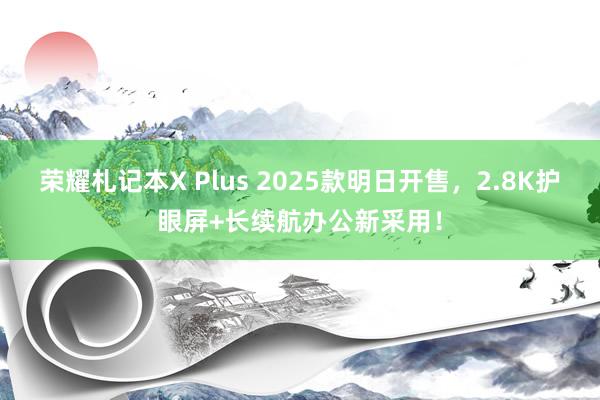 荣耀札记本X Plus 2025款明日开售，2.8K护眼屏+长续航办公新采用！